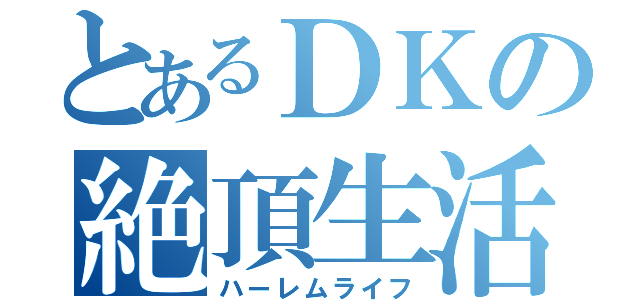 とあるＤＫの
絶頂生活
ハーレムライフ